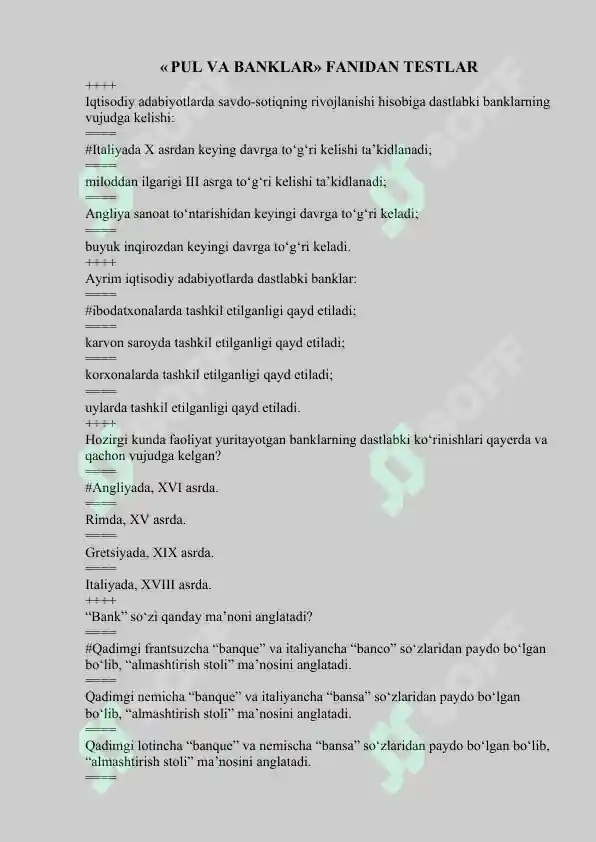 « PUL VA BANKLAR» FANIDAN TESTLAR

++++
Iqtisodiy adabiyotlarda savdo-sotiqning rivojlanishi hisobiga dastlabki banklarning vujudga kelishi:
====
#Italiyada X asrdan keying davrga to‘g‘ri kelishi ta’kidlanadi;
====
miloddan ilgarigi III asrga to‘g‘ri kelishi ta’kidlanadi;
====
Angliya sanoat to‘ntarishidan keyingi davrga to‘g‘ri keladi;
====
buyuk inqirozdan keyingi davrga to‘g‘ri keladi.
++++
Ayrim iqtisodiy adabiyotlarda dastlabki banklar:
====
#ibodatxonalarda tashkil etilganligi qayd etiladi;
====
karvon saroyda tashkil etilganligi qayd etiladi;
====
korxonalarda tashkil etilganligi qayd etiladi;
====
uylarda tashkil etilganligi qayd etiladi.
++++
Hozirgi kunda faoliyat yuritayotgan banklarning dastlabki ko‘rinishlari qayerda va qachon vujudga kelgan?
====
#Angliyada, XVI asrda.
====
Rimda, XV asrda.
====
Gretsiyada, XIX asrda.
====
Italiyada, XVIII asrda.
++++
“Bank” so‘zi qanday ma’noni anglatadi?
====
#Qadimgi frantsuzcha “banque” va italiyancha “banco” so‘zlaridan paydo bo‘lgan bo‘lib, “almashtirish stoli” ma’nosini anglatadi.
====
Qadimgi nemicha “banque” va italiyancha “bansa” so‘zlaridan paydo bo‘lgan bo‘lib, “almashtirish stoli” ma’nosini anglatadi.
====
Qadimgi lotincha “banque” va nemischa “bansa” so‘zlaridan paydo bo‘lgan bo‘lib, “almashtirish stoli” ma’nosini anglatadi.
====